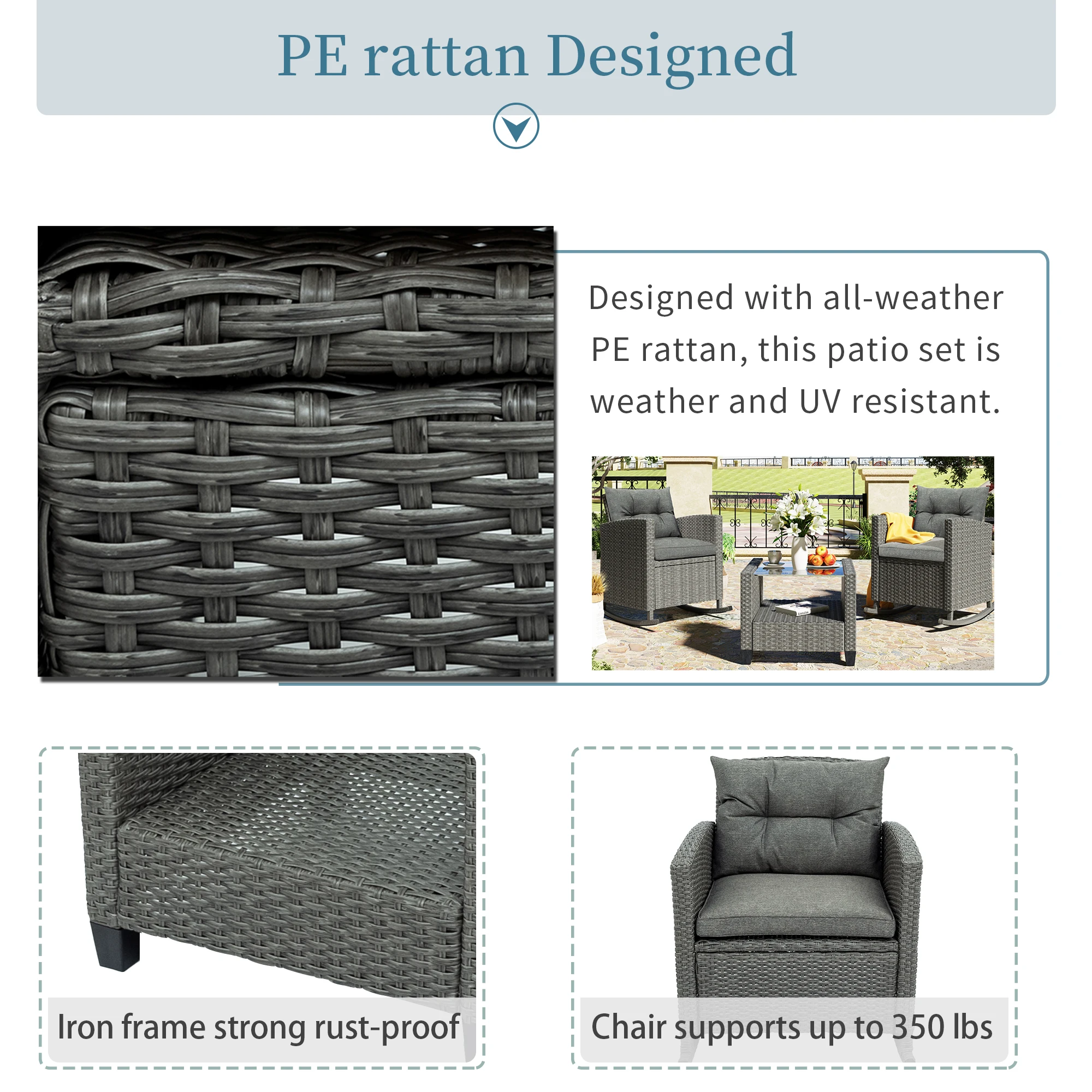 PE rattan Designed

Designed with all-weather PE rattan, this patio set is weather and UV resistant.

Iron frame strong rust-proof

Chair supports up to 350 lbs